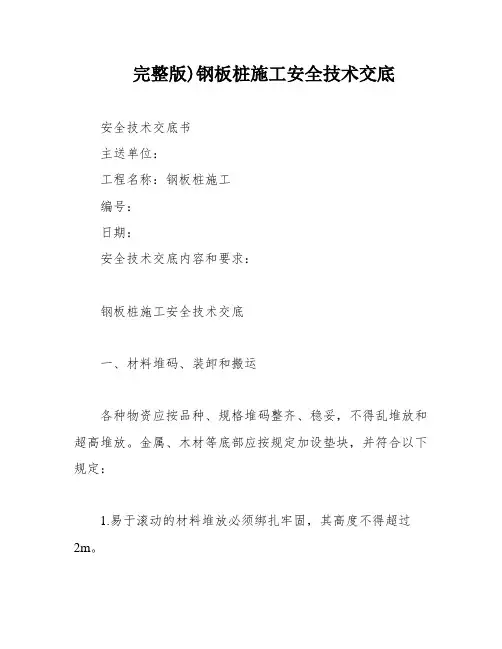 完整版)钢板桩施工安全技术交底

安全技术交底书

主送单位：

工程名称：钢板桩施工

编号：

日期：

安全技术交底内容和要求：

钢板桩施工安全技术交底

一、材料堆码、装卸和搬运

各种物资应按品种、规格堆码整齐、稳妥，不得乱堆放和超高堆放。金属、木材等底部应按规定加设垫块，并符合以下规定：

1.易于滚动的材料堆放必须绑扎牢固，其高度不得超过2m。